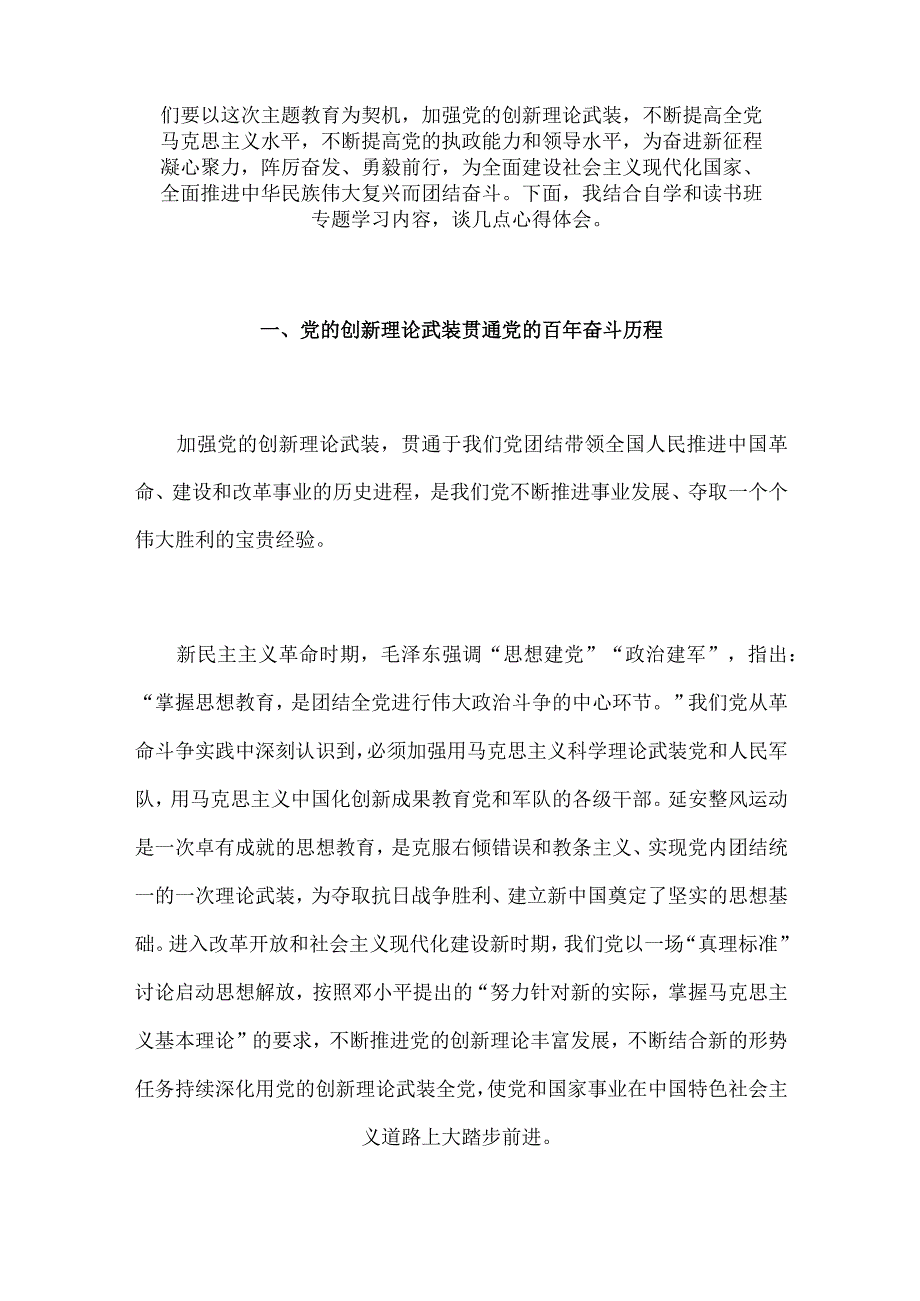 们要以这次主题教育为契机，加强党的创新理论武装，不断提高全党马克思主义水平，不断提高党的执政能力和领导水平，为奋进新征程凝心聚力，阵厉奋发、勇毅前行，为全面建设社会主义现代化国家、全面推进中华民族伟大复兴而团结奋斗。下面，我结合自学和读书班专题学习内容，谈几点心得体会。

一、党的创新理论武装贯通党的百年奋斗历程

加强党的创新理论武装，贯通于我们党团结带领全国人民推进中国革命、建设和改革事业的历史进程，是我们党不断推进事业发展、夺取一个个伟大胜利的宝贵经验。

新民主主义革命时期，毛泽东强调“思想建党”“政治建军”，指出：“掌握思想教育，是团结全党进行伟大政治斗争的中心环节。”我们党从革命斗争实践中深刻认识到，必须加强用马克思主义科学理论武装党和人民军队，用马克思主义中国化创新成果教育党和军队的各级干部。延安整风运动是一次卓有成就的思想教育，是克服右倾错误和教条主义、实现党内团结统一的一次理论武装，为夺取抗日战争胜利、建立新中国奠定了坚实的思想基础。进入改革开放和社会主义现代化建设新时期，我们党以一场“真理标准”讨论启动思想解放，按照邓小平提出的“努力针对新的实际，掌握马克思主义基本理论”的要求，不断推进党的创新理论丰富发展，不断结合新的形势任务持续深化用党的创新理论武装全党，使党和国家事业在中国特色社会主义道路上大踏步前进。